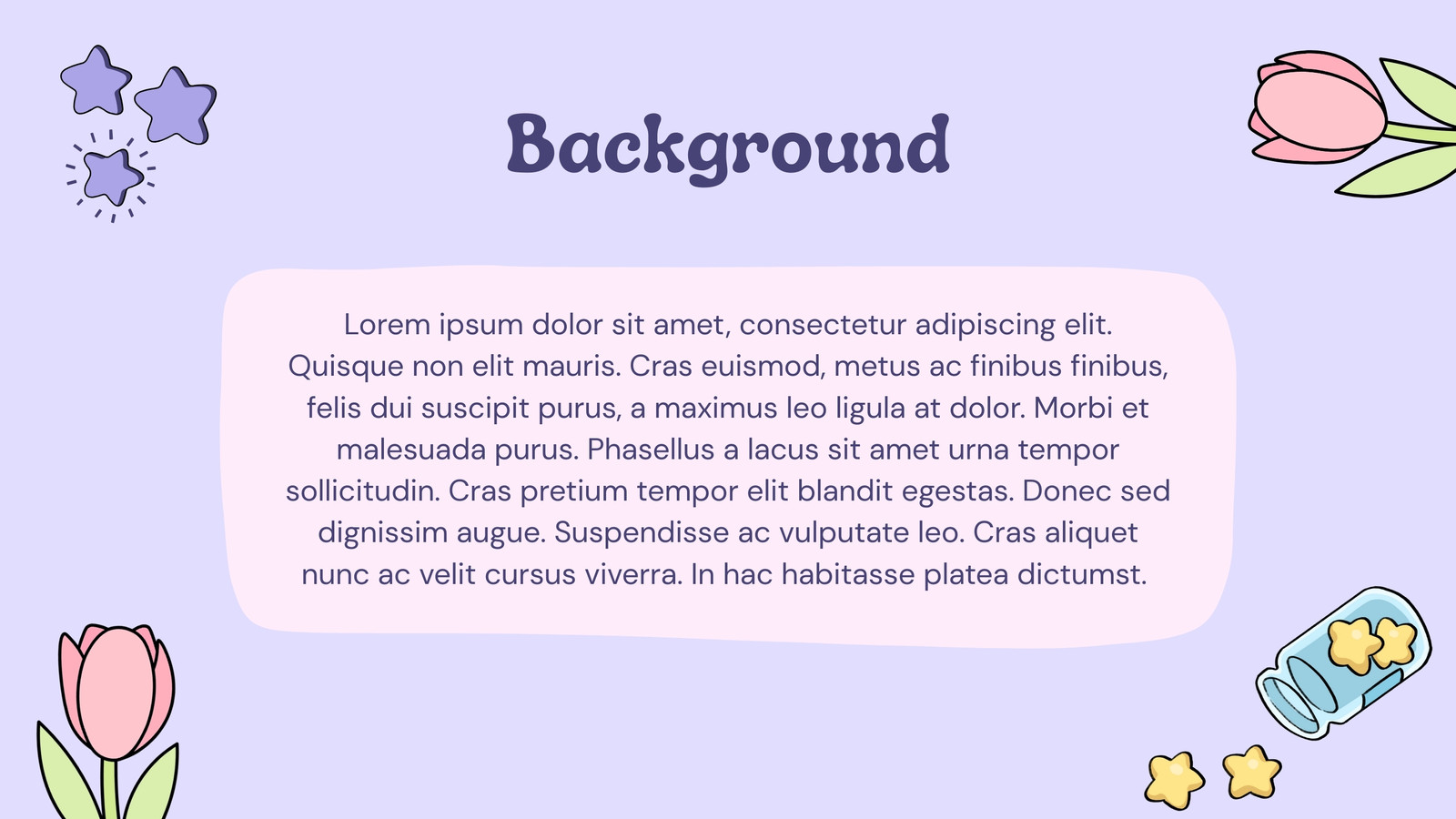 Background

Lorem ipsum dolor sit amet, consectetur adipiscing elit. Quisque non elit mauris. Cras euismod, metus ac finibus finibus, felis dui suscipit purus, a maximus leo ligula at dolor. Morbi et malesuada purus. Phasellus a lacus sit amet urna tempor sollicitudin. Cras pretium tempor elit blandit egestas. Donec sed dignissim augue. Suspendisse ac vulputate leo. Cras aliquet nunc ac velit cursus viverra. In hac habitasse platea dictumst.